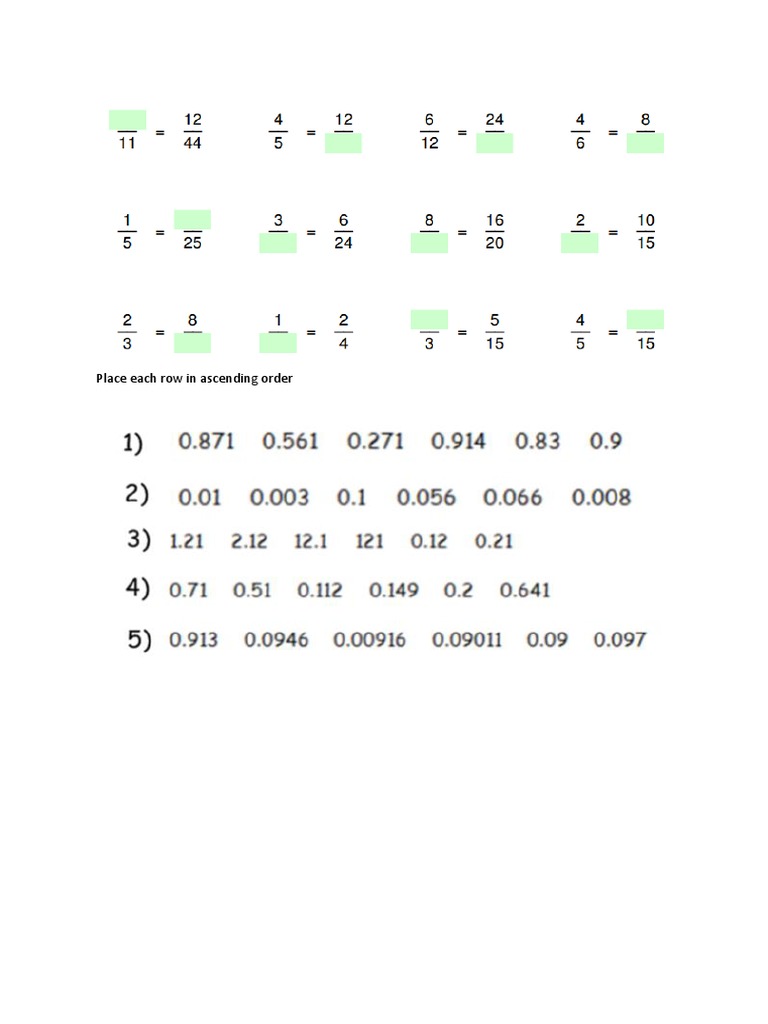 $\frac{\square}{11} = \frac{12}{44}$  $\frac{4}{5} = \frac{12}{\square}$  $\frac{6}{12} = \frac{24}{\square}$  $\frac{4}{6} = \frac{8}{\square}$

$\frac{1}{5} = \frac{\square}{25}$  $\frac{3}{\square} = \frac{6}{24}$  $\frac{8}{\square} = \frac{16}{20}$  $\frac{2}{\square} = \frac{10}{15}$

$\frac{2}{3} = \frac{8}{\square}$  $\frac{1}{\square} = \frac{2}{4}$  $\frac{\square}{3} = \frac{5}{15}$  $\frac{4}{5} = \frac{\square}{15}$

Place each row in ascending order

1) 0.871 0.561 0.271 0.914 0.83 0.9

2) 0.01 0.003 0.1 0.056 0.066 0.008

3) 1.21 2.12 12.1 121 0.12 0.21

4) 0.71 0.51 0.112 0.149 0.2 0.641

5) 0.913 0.0946 0.00916 0.09011 0.09 0.097